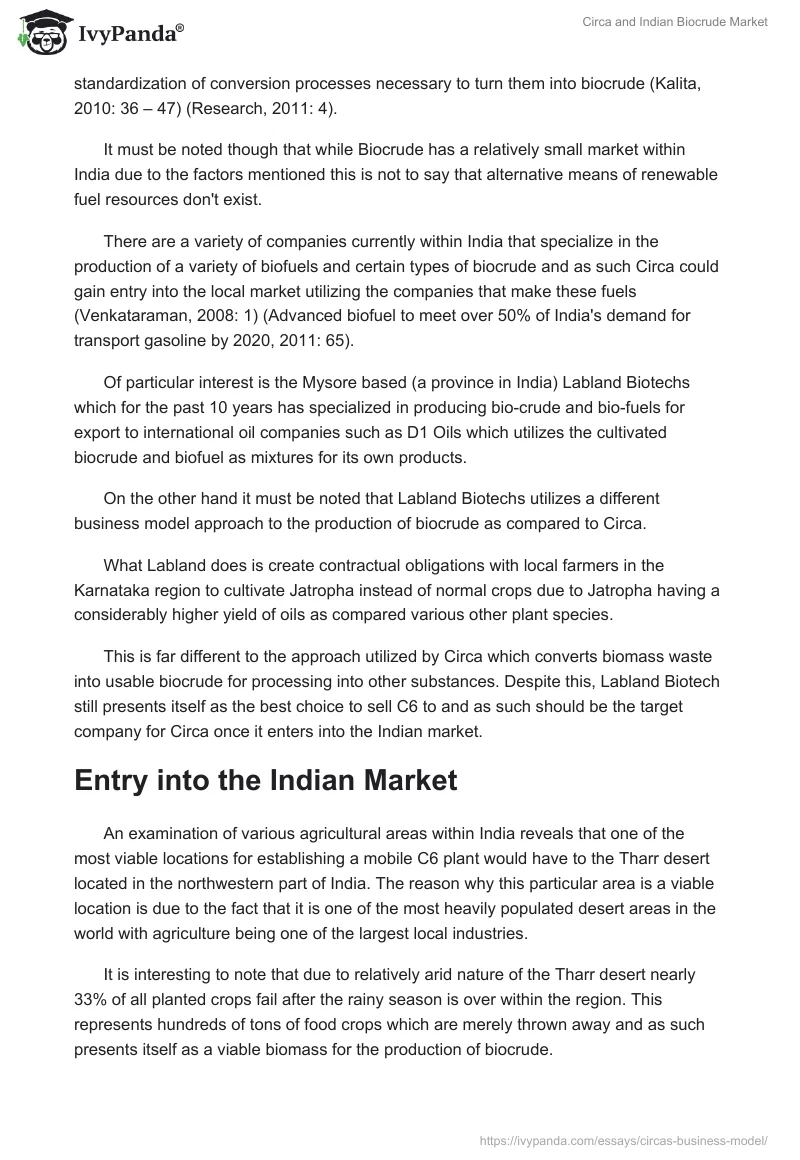 IvyPanda®

Circa and Indian Biocrude Market

standardization of conversion processes necessary to turn them into biocrude (Kalita, 2010: 36 – 47) (Research, 2011: 4).

It must be noted though that while Biocrude has a relatively small market within India due to the factors mentioned this is not to say that alternative means of renewable fuel resources don't exist.

There are a variety of companies currently within India that specialize in the production of a variety of biofuels and certain types of biocrude and as such Circa could gain entry into the local market utilizing the companies that make these fuels (Venkataraman, 2008: 1) (Advanced biofuel to meet over 50% of India's demand for transport gasoline by 2020, 2011: 65).

Of particular interest is the Mysore based (a province in India) Labland Biotechs which for the past 10 years has specialized in producing bio-crude and bio-fuels for export to international oil companies such as D1 Oils which utilizes the cultivated biocrude and biofuel as mixtures for its own products.

On the other hand it must be noted that Labland Biotechs utilizes a different business model approach to the production of biocrude as compared to Circa.

What Labland does is create contractual obligations with local farmers in the Karnataka region to cultivate Jatropha instead of normal crops due to Jatropha having a considerably higher yield of oils as compared various other plant species.

This is far different to the approach utilized by Circa which converts biomass waste into usable biocrude for processing into other substances. Despite this, Labland Biotech still presents itself as the best choice to sell C6 to and as such should be the target company for Circa once it enters into the Indian market.

Entry into the Indian Market

An examination of various agricultural areas within India reveals that one of the most viable locations for establishing a mobile C6 plant would have to the Tharr desert located in the northwestern part of India. The reason why this particular area is a viable location is due to the fact that it is one of the most heavily populated desert areas in the world with agriculture being one of the largest local industries.

It is interesting to note that due to relatively arid nature of the Tharr desert nearly 33% of all planted crops fail after the rainy season is over within the region. This represents hundreds of tons of food crops which are merely thrown away and as such presents itself as a viable biomass for the production of biocrude.

https://ivypanda.com/essays/circas-business-model/